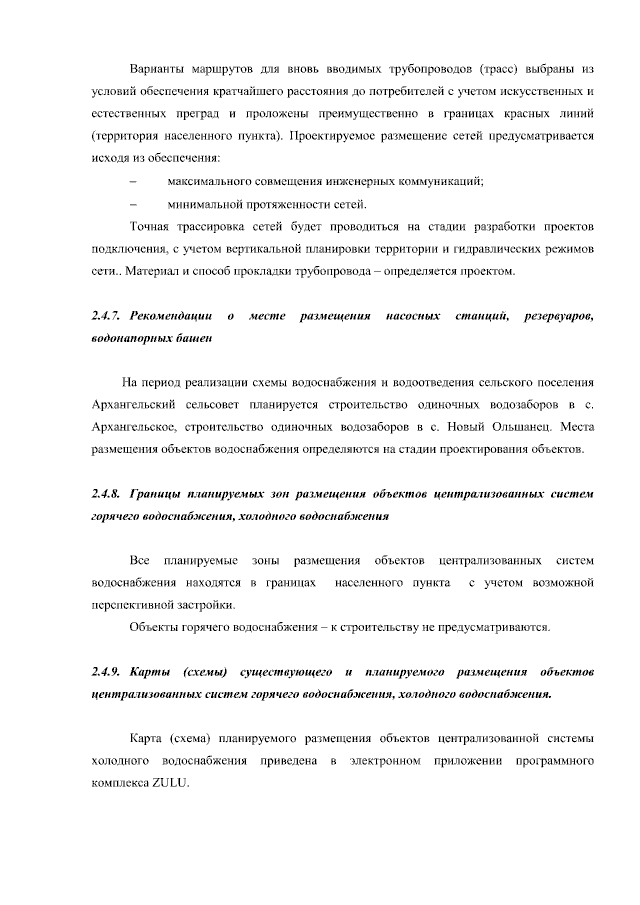 Варианты маршрутов для вновь вводимых трубопроводов (трасс) выбраны из условий обеспечения кратчайшего расстояния до потребителей с учетом искусственных и естественных преград и проложены преимущественно в границах красных линий (территория населенного пункта). Проектируемое размещение сетей предусматривается исходя из обеспечения:

– максимального совмещения инженерных коммуникаций;

– минимальной протяженности сетей.

Точная трассировка сетей будет проводиться на стадии разработки проектов подключения, с учетом вертикальной планировки территории и гидравлических режимов сети.. Материал и способ прокладки трубопровода – определяется проектом.

2.4.7. Рекомендации о месте размещения насосных станций, резервуаров, водонапорных башен

На период реализации схемы водоснабжения и водоотведения сельского поселения Архангельский сельсовет планируется строительство одиночных водозаборов в с. Архангельское, строительство одиночных водозаборов в с. Новый Ольшанец. Места размещения объектов водоснабжения определяются на стадии проектирования объектов.

2.4.8. Границы планируемых зон размещения объектов централизованных систем горячего водоснабжения, холодного водоснабжения

Все планируемые зоны размещения объектов централизованных систем водоснабжения находятся в границах населенного пункта с учетом возможной перспективной застройки.

Объекты горячего водоснабжения – к строительству не предусматриваются.

2.4.9. Карты (схемы) существующего и планируемого размещения объектов централизованных систем горячего водоснабжения, холодного водоснабжения.

Карта (схема) планируемого размещения объектов централизованной системы холодного водоснабжения приведена в электронном приложении программного комплекса ZULU.